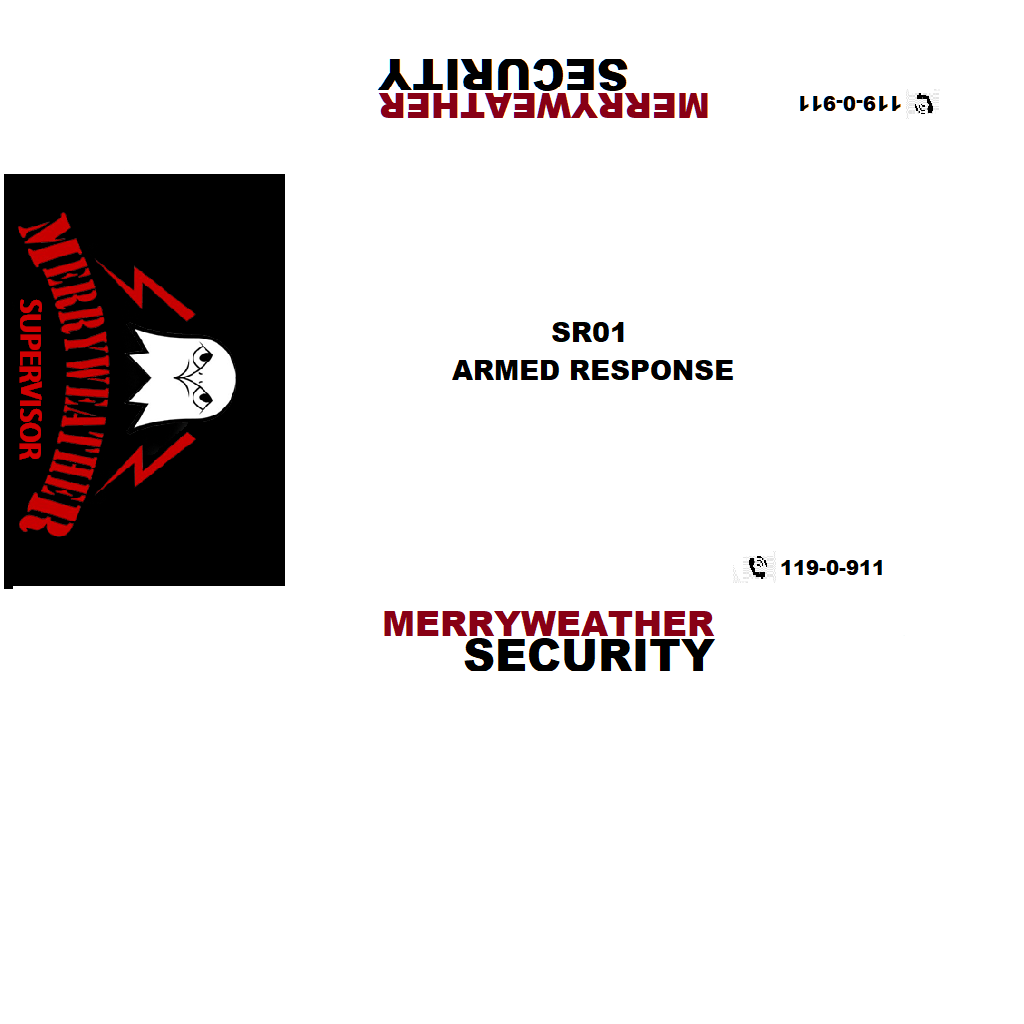 MERRYWEATHER
SECURITY

119-0-911

MERRYWEATHER
SUPERVISOR

SR01
ARMED RESPONSE

119-0-911

MERRYWEATHER
SECURITY